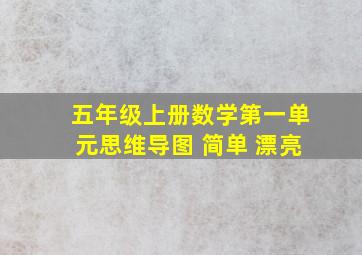 五年级上册数学第一单元思维导图 简单 漂亮